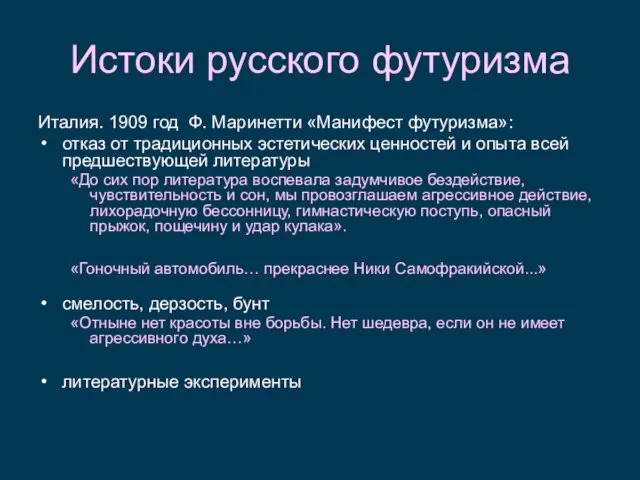 Истоки русского футуризма

Италия. 1909 год Ф. Маринетти «Манифест футуризма»:

• отказ от традиционных эстетических ценностей и опыта всей предшествующей литературы

«До сих пор литература воспевала задумчивое бездействие, чувствительность и сон, мы провозглашаем агрессивное действие, лихорадочную бессонницу, гимнастическую поступь, опасный прыжок, пощечину и удар кулака».

«Гоночный автомобиль… прекраснее Ники Самофракийской...»

• смелость, дерзость, бунт

«Отныне нет красоты вне борьбы. Нет шедевра, если он не имеет агрессивного духа…»

• литературные эксперименты